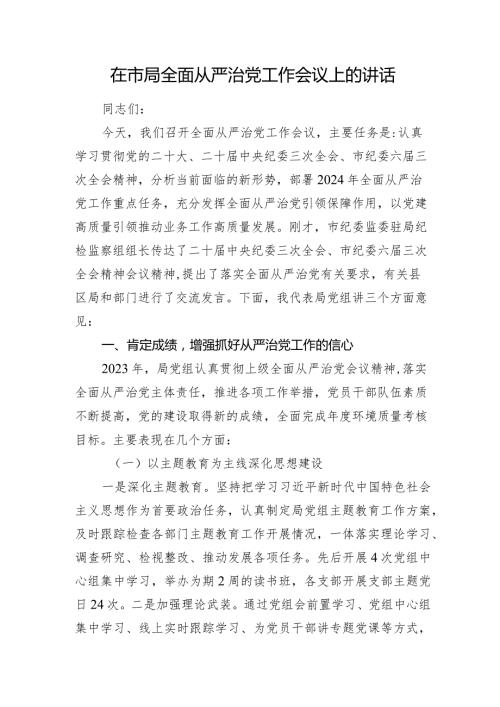 在市局全面从严治党工作会议上的讲话

同志们：

今天，我们召开全面从严治党工作会议，主要任务是：认真学习贯彻党的二十大、二十届中央纪委三次全会、市纪委六届三次全会精神，分析当前面临的新形势，部署2024年全面从严治党工作重点任务，充分发挥全面从严治党引领保障作用，以党建高质量引领推动业务工作高质量发展。刚才，市纪委监委驻局纪检监察组组长传达了二十届中央纪委三次全会、市纪委六届三次全会精神会议精神，提出了落实全面从严治党有关要求，有关县区局和部门进行了交流发言。下面，我代表局党组讲三个方面意见：

一、肯定成绩，增强抓好从严治党工作的信心

2023年，局党组认真贯彻上级全面从严治党会议精神，落实全面从严治党主体责任，推进各项工作举措，党员干部队伍素质不断提高，党的建设取得新的成绩，全面完成年度环境质量考核目标。主要表现在几个方面：

（一）以主题教育为主线深化思想建设

一是深化主题教育。坚持把学习习近平新时代中国特色社会主义思想作为首要政治任务，认真制定局党组主题教育工作方案，及时跟踪检查各部门主题教育工作开展情况，一体落实理论学习、调查研究、检视整改、推动发展各项任务。先后开展4次党组中心组集中学习，举办为期2周的读书班，各支部开展支部主题党日24次。二是加强理论武装。通过党组会前置学习、党组中心组集中学习、线上实时跟踪学习、为党员干部讲专题党课等方式，